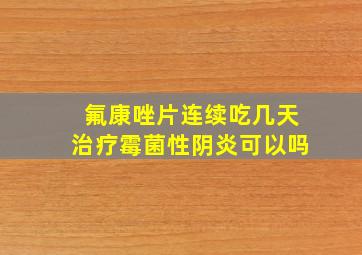 氟康唑片连续吃几天
治疗霉菌性阴炎可以吗